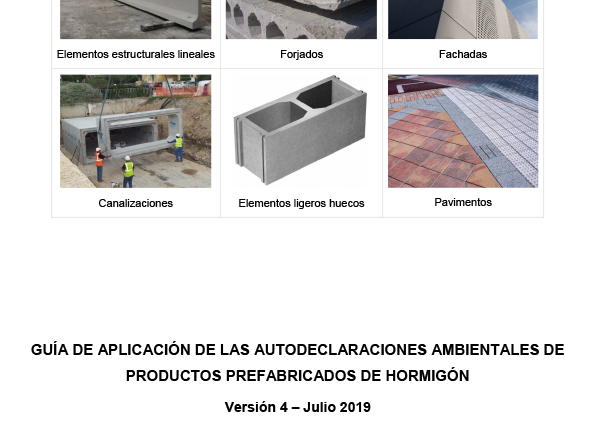 | Elementos estructurales lineales | Forjados | Fachadas |
|---|---|---|
| Canalizaciones | Elementos ligeros huecos | Pavimentos |

GUÍA DE APLICACIÓN DE LAS AUTODECLARACIONES AMBIENTALES DE PRODUCTOS PREFABRICADOS DE HORMIGÓN

Versión 4 – Julio 2019